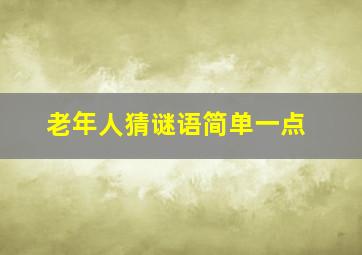 老年人猜谜语简单一点